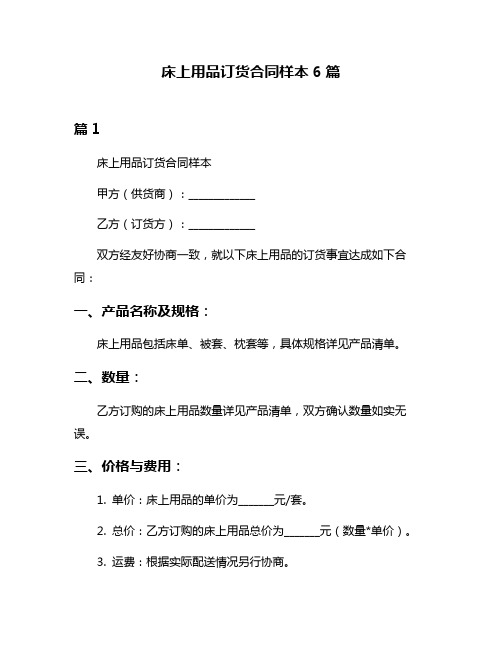 床上用品订货合同样本 6 篇

篇 1

床上用品订货合同样本

甲方（供货商）：____________

乙方（订货方）：____________

双方经友好协商一致，就以下床上用品的订货事宜达成如下合同：

一、产品名称及规格：

床上用品包括床单、被套、枕套等，具体规格详见产品清单。

二、数量：

乙方订购的床上用品数量详见产品清单，双方确认数量如实无误。

三、价格与费用：

1. 单价：床上用品的单价为______元/套。

2. 总价：乙方订购的床上用品总价为______元（数量*单价）。

3. 运费：根据实际配送情况另行协商。